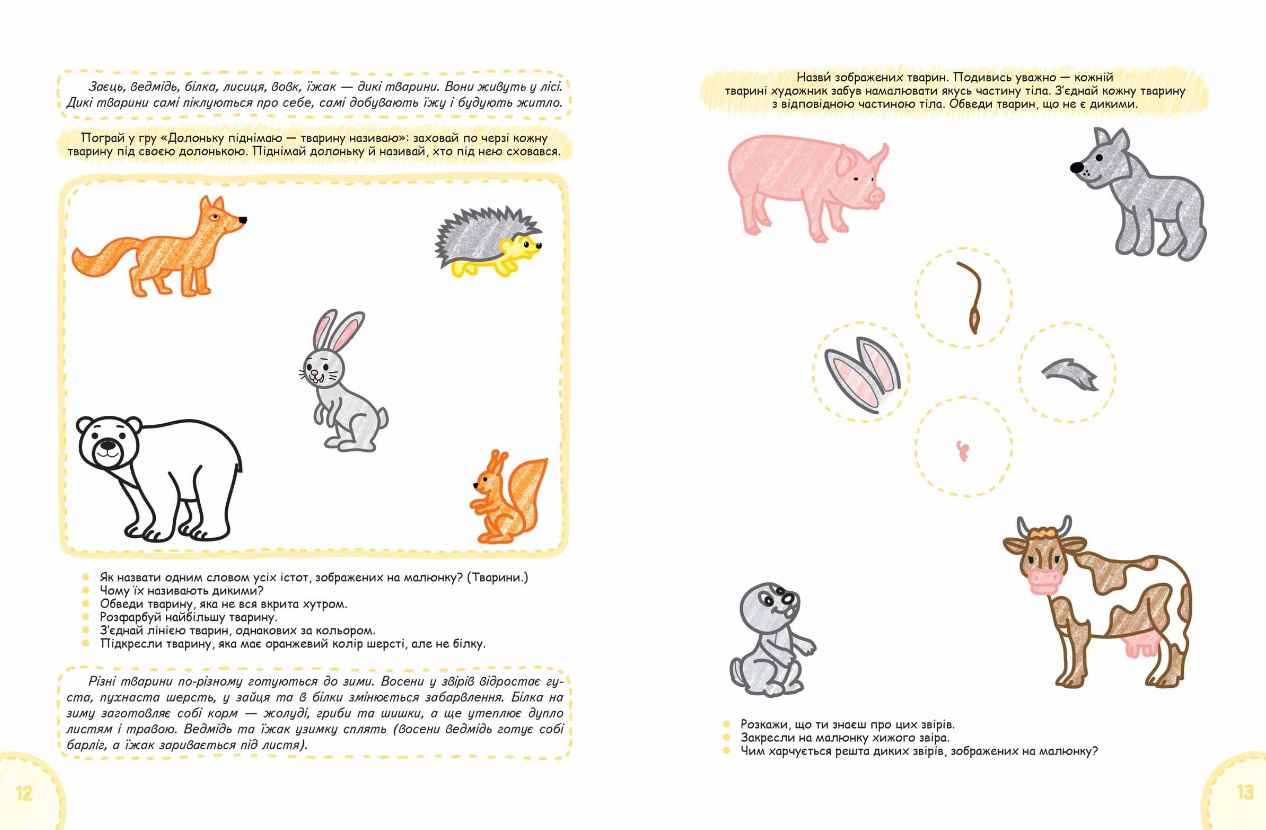 Заєць, ведмідь, білка, лисиця, вовк, їжак — дикі тварини. Вони живуть у лісі. Дикі тварини самі піклуються про себе, самі добувають їжу і будують житло.

Пограй у гру «Долоньку піднімаю — тварину називаю»: заховай по черзі кожну тварину під своєю долонькою. Піднімай долоньку й називай, хто під нею сховався.

Як назвати одним словом усіх істот, зображених на малюнку? (Тварини.)
Чому їх називають дикими?
Обведи тварину, яка не вся вкрита хутром.
Розфарбуй найбільшу тварину.
З'єднай лінією тварин, однакових за кольором.
Підкресли тварину, яка має оранжевий колір шерсті, але не білку.

Різні тварини по-різному готуються до зими. Восени у звірів відростає густа, пухнаста шерсть, у зайця та в білки змінюється забарвлення. Білка на зиму заготовляє собі корм — жолуді, гриби та шишки, а ще утеплює дупло листям і травою. Ведмідь та їжак узимку сплять (восени ведмідь готує собі барліг, а їжак заривається під листя).

12

Назви зображених тварин. Подивись уважно — кожній тварині художник забув намалювати якусь частину тіла. З'єднай кожну тварину з відповідною частиною тіла. Обведи тварин, що не є дикими.

Розкажи, що ти знаєш про цих звірів.
Закресли на малюнку хижого звіра.
Чим харчується решта диких звірів, зображених на малюнку?

13